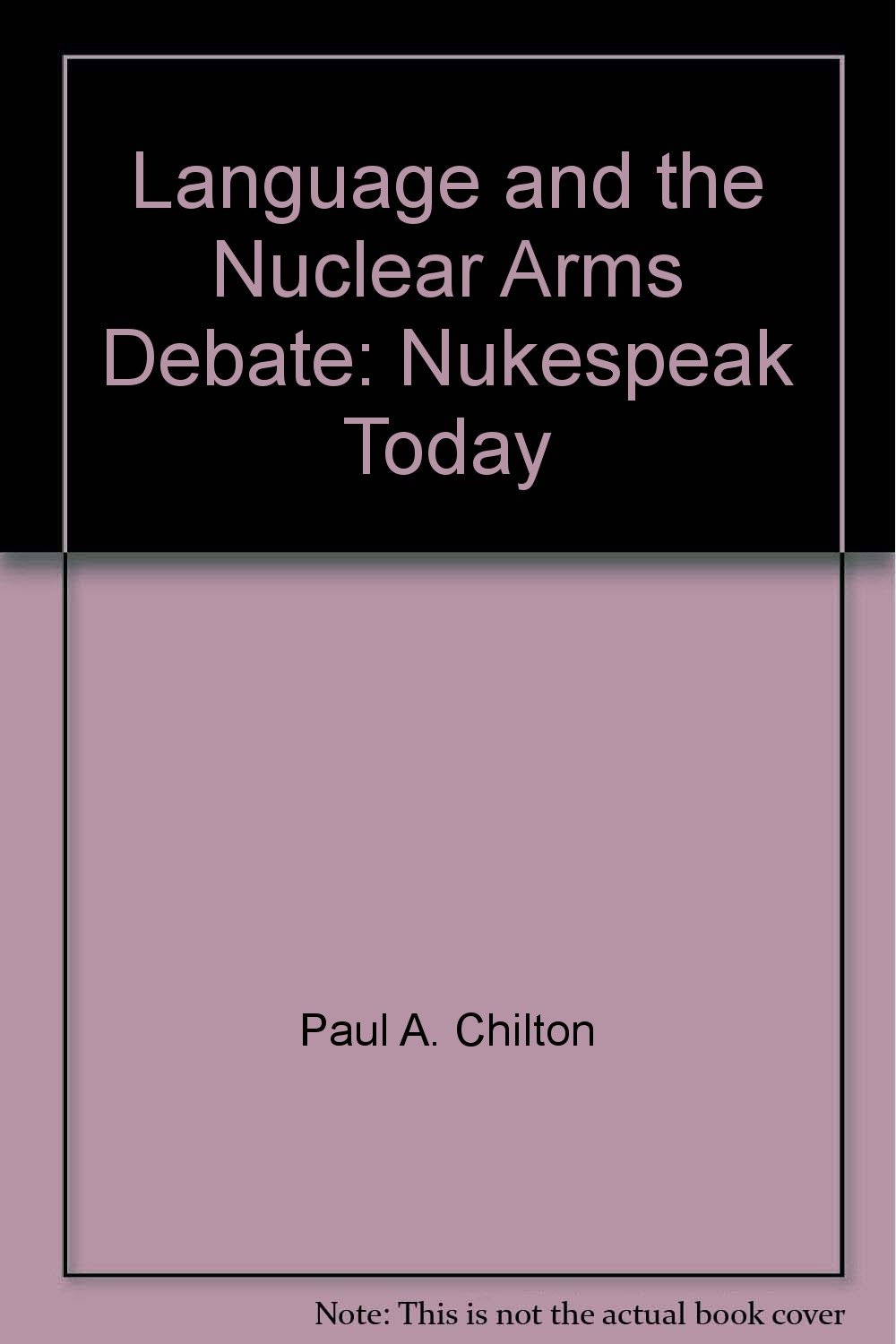 Language and the Nuclear Arms Debate: Nukespeak Today

Paul A. Chilton

Note: This is not the actual book cover